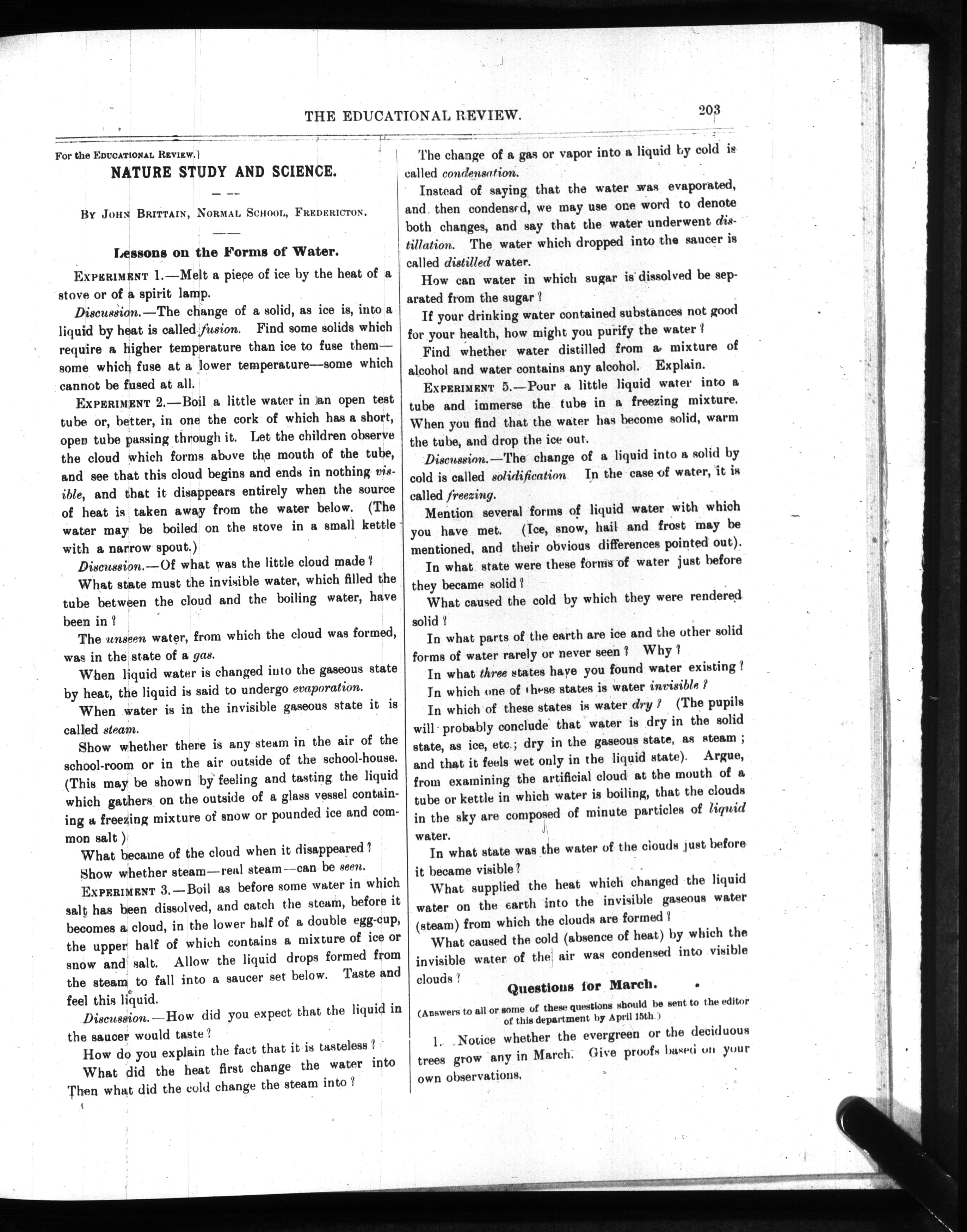 THE EDUCATIONAL REVIEW.

203

For the EDUCATIONAL REVIEW.]

NATURE STUDY AND SCIENCE.

BY JOHN BRITTAIN, NORMAL SCHOOL, FREDERICTON.

Lessons on the Forms of Water.

EXPERIMENT 1.—Melt a piece of ice by the heat of a stove or of a spirit lamp.

Discussion.—The change of a solid, as ice is, into a liquid by heat is called fusion. Find some solids which require a higher temperature than ice to fuse them—some which fuse at a lower temperature—some which cannot be fused at all.

EXPERIMENT 2.—Boil a little water in an open test tube or, better, in one the cork of which has a short, open tube passing through it. Let the children observe the cloud which forms above the mouth of the tube, and see that this cloud begins and ends in nothing visible, and that it disappears entirely when the source of heat is taken away from the water below. (The water may be boiled on the stove in a small kettle with a narrow spout.)

Discussion.—Of what was the little cloud made?

What state must the invisible water, which filled the tube between the cloud and the boiling water, have been in?

The unseen water, from which the cloud was formed, was in the state of a gas.

When liquid water is changed into the gaseous state by heat, the liquid is said to undergo evaporation.

When water is in the invisible gaseous state it is called steam.

Show whether there is any steam in the air of the school-room or in the air outside of the school-house. (This may be shown by feeling and tasting the liquid which gathers on the outside of a glass vessel containing a freezing mixture of snow or pounded ice and common salt)

What became of the cloud when it disappeared?

Show whether steam—real steam—can be seen.

EXPERIMENT 3.—Boil as before some water in which salt has been dissolved, and catch the steam, before it becomes a cloud, in the lower half of a double egg-cup, the upper half of which contains a mixture of ice or snow and salt. Allow the liquid drops formed from the steam to fall into a saucer set below. Taste and feel this liquid.

Discussion.—How did you expect that the liquid in the saucer would taste?

How do you explain the fact that it is tasteless?

What did the heat first change the water into Then what did the cold change the steam into?

The change of a gas or vapor into a liquid by cold is called condensation.

Instead of saying that the water was evaporated, and then condensed, we may use one word to denote both changes, and say that the water underwent distillation. The water which dropped into the saucer is called distilled water.

How can water in which sugar is dissolved be separated from the sugar?

If your drinking water contained substances not good for your health, how might you purify the water?

Find whether water distilled from a mixture of alcohol and water contains any alcohol. Explain.

EXPERIMENT 5.—Pour a little liquid water into a tube and immerse the tube in a freezing mixture. When you find that the water has become solid, warm the tube, and drop the ice out.

Discussion.—The change of a liquid into a solid by cold is called solidification In the case of water, it is called freezing.

Mention several forms of liquid water with which you have met. (Ice, snow, hail and frost may be mentioned, and their obvious differences pointed out).

In what state were these forms of water just before they became solid?

What caused the cold by which they were rendered solid?

In what parts of the earth are ice and the other solid forms of water rarely or never seen? Why?

In what three states have you found water existing?

In which one of these states is water invisible?

In which of these states is water dry? (The pupils will probably conclude that water is dry in the solid state, as ice, etc.; dry in the gaseous state, as steam; and that it feels wet only in the liquid state). Argue, from examining the artificial cloud at the mouth of a tube or kettle in which water is boiling, that the clouds in the sky are composed of minute particles of liquid water.

In what state was the water of the clouds just before it became visible?

What supplied the heat which changed the liquid water on the earth into the invisible gaseous water (steam) from which the clouds are formed?

What caused the cold (absence of heat) by which the invisible water of the air was condensed into visible clouds?

Questions for March.

(Answers to all or some of these questions should be sent to the editor of this department by April 15th.)

1. Notice whether the evergreen or the deciduous trees grow any in March. Give proofs based on your own observations.